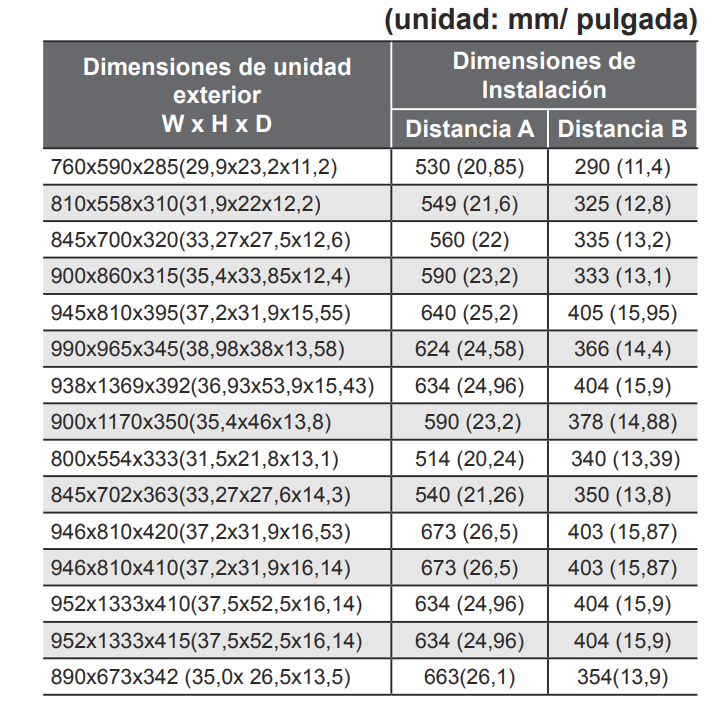 (unidad: mm/ pulgada)

| Dimensiones de unidad exterior W x H x D | Dimensiones de Instalación Distancia A | Dimensiones de Instalación Distancia B |
|---|---|---|
| 760x590x285(29,9x23,2x11,2) | 530 (20,85) | 290 (11,4) |
| 810x558x310(31,9x22x12,2) | 549 (21,6) | 325 (12,8) |
| 845x700x320(33,27x27,5x12,6) | 560 (22) | 335 (13,2) |
| 900x860x315(35,4x33,85x12,4) | 590 (23,2) | 333 (13,1) |
| 945x810x395(37,2x31,9x15,55) | 640 (25,2) | 405 (15,95) |
| 990x965x345(38,98x38x13,58) | 624 (24,58) | 366 (14,4) |
| 938x1369x392(36,93x53,9x15,43) | 634 (24,96) | 404 (15,9) |
| 900x1170x350(35,4x46x13,8) | 590 (23,2) | 378 (14,88) |
| 800x554x333(31,5x21,8x13,1) | 514 (20,24) | 340 (13,39) |
| 845x702x363(33,27x27,6x14,3) | 540 (21,26) | 350 (13,8) |
| 946x810x420(37,2x31,9x16,53) | 673 (26,5) | 403 (15,87) |
| 946x810x410(37,2x31,9x16,14) | 673 (26,5) | 403 (15,87) |
| 952x1333x410(37,5x52,5x16,14) | 634 (24,96) | 404 (15,9) |
| 952x1333x415(37,5x52,5x16,14) | 634 (24,96) | 404 (15,9) |
| 890x673x342 (35,0x 26,5x13,5) | 663(26,1) | 354(13,9) |